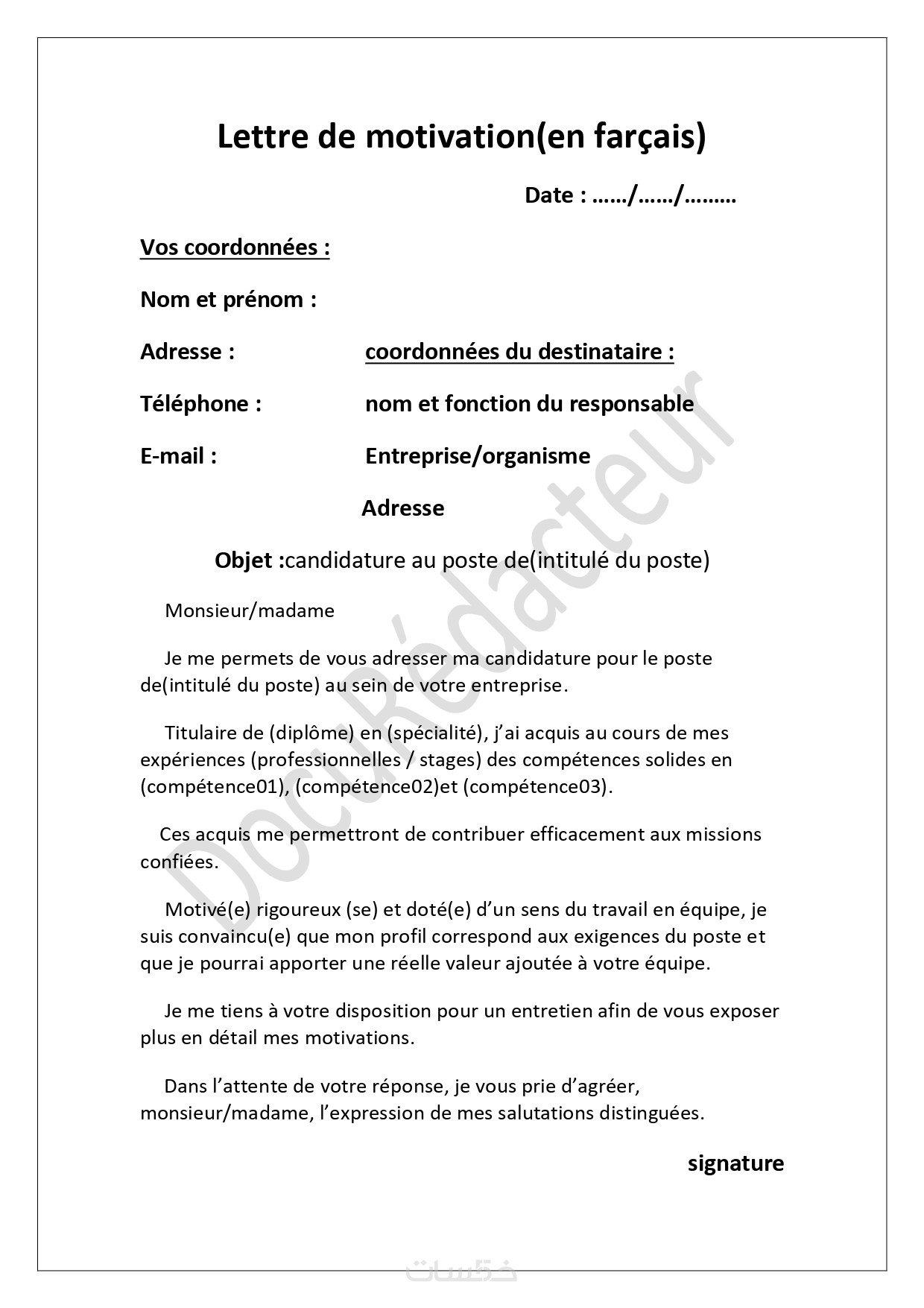 Lettre de motivation(en farçais)

Date : ……/……/………

Vos coordonnées :

Nom et prénom :

Adresse :

Téléphone :

E-mail :

coordonnées du destinataire :

nom et fonction du responsable

Entreprise/organisme

Adresse

Objet :candidature au poste de(intitulé du poste)

Monsieur/madame

Je me permets de vous adresser ma candidature pour le poste de(intitulé du poste) au sein de votre entreprise.

Titulaire de (diplôme) en (spécialité), j'ai acquis au cours de mes expériences (professionnelles / stages) des compétences solides en (compétence01), (compétence02)et (compétence03).

Ces acquis me permettront de contribuer efficacement aux missions confiées.

Motivé(e) rigoureux (se) et doté(e) d'un sens du travail en équipe, je suis convaincu(e) que mon profil correspond aux exigences du poste et que je pourrai apporter une réelle valeur ajoutée à votre équipe.

Je me tiens à votre disposition pour un entretien afin de vous exposer plus en détail mes motivations.

Dans l'attente de votre réponse, je vous prie d'agréer, monsieur/madame, l'expression de mes salutations distinguées.

signature

DocuRédacteur

خمسات